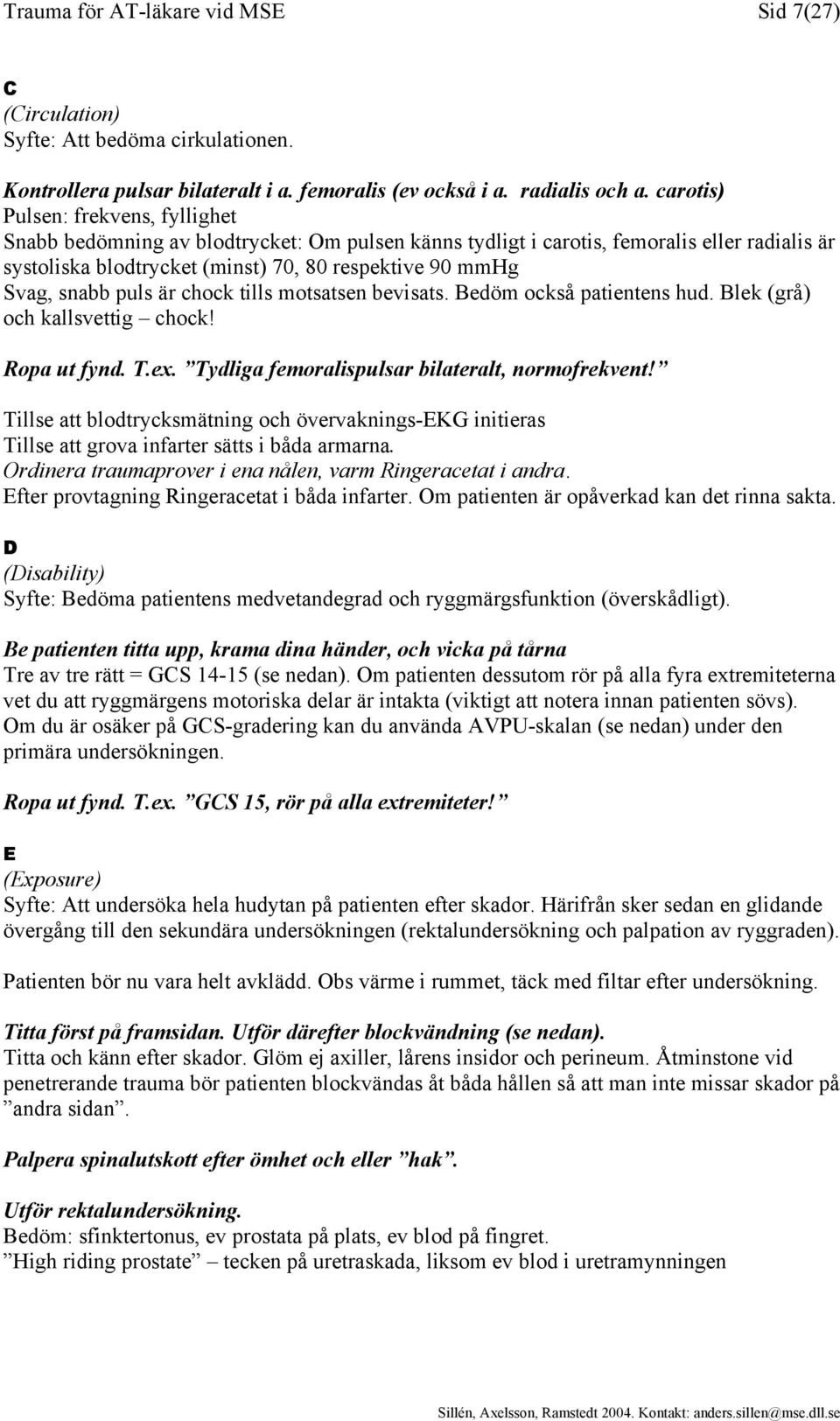 Trauma för AT-läkare vid MSE Sid 7(27)

C
(Circulation)
Syfte: Att bedöma cirkulationen.

Kontrollera pulsar bilateralt i a. femoralis (ev också i a. radialis och a. carotis)
Pulsen: frekvens, fyllighet
Snabb bedömning av blodtrycket: Om pulsen känns tydligt i carotis, femoralis eller radialis är systoliska blodtrycket (minst) 70, 80 respektive 90 mmHg
Svag, snabb puls är chock tills motsatsen bevisats. Bedöm också patientens hud. Blek (grå) och kallsvettig – chock!

Ropa ut fynd. T.ex. ”Tydliga femoralispulsar bilateralt, normofrekvent!”
Tillse att blodtrycksmätning och övervaknings-EKG initieras
Tillse att grova infarter sätts i båda armarna.
Ordinera traumaprover i ena nålen, varm Ringeracetat i andra.
Efter provtagning Ringeracetat i båda infarter. Om patienten är opåverkad kan det rinna sakta.

D
(Disability)
Syfte: Bedöma patientens medvetandegrad och ryggmärgsfunktion (överskådligt).

Be patienten titta upp, krama dina händer, och vicka på tårna
Tre av tre rätt = GCS 14-15 (se nedan). Om patienten dessutom rör på alla fyra extremiteterna vet du att ryggmärgens motoriska delar är intakta (viktigt att notera innan patienten sövs). Om du är osäker på GCS-gradering kan du använda AVPU-skalan (se nedan) under den primära undersökningen.

Ropa ut fynd. T.ex. ”GCS 15, rör på alla extremiteter!”

E
(Exposure)
Syfte: Att undersöka hela hudytan på patienten efter skador. Härifrån sker sedan en glidande övergång till den sekundära undersökningen (rektalundersökning och palpation av ryggraden).

Patienten bör nu vara helt avklädd. Obs värme i rummet, täck med filtar efter undersökning.

Titta först på framsidan. Utför därefter blockvändning (se nedan).
Titta och känn efter skador. Glöm ej axiller, lårens insidor och perineum. Åtminstone vid penetrerande trauma bör patienten blockvändas åt båda hållen så att man inte missar skador på ”andra sidan”.

Palpera spinalutskott efter ömhet och eller ”hak”.

Utför rektalundersökning.
Bedöm: sfinktertonus, ev prostata på plats, ev blod på fingret.
”High riding prostate” – tecken på uretraskada, liksom ev blod i uretramynningen

Sillén, Axelsson, Ramstedt 2004. Kontakt: anders.sillen@mse.dll.se